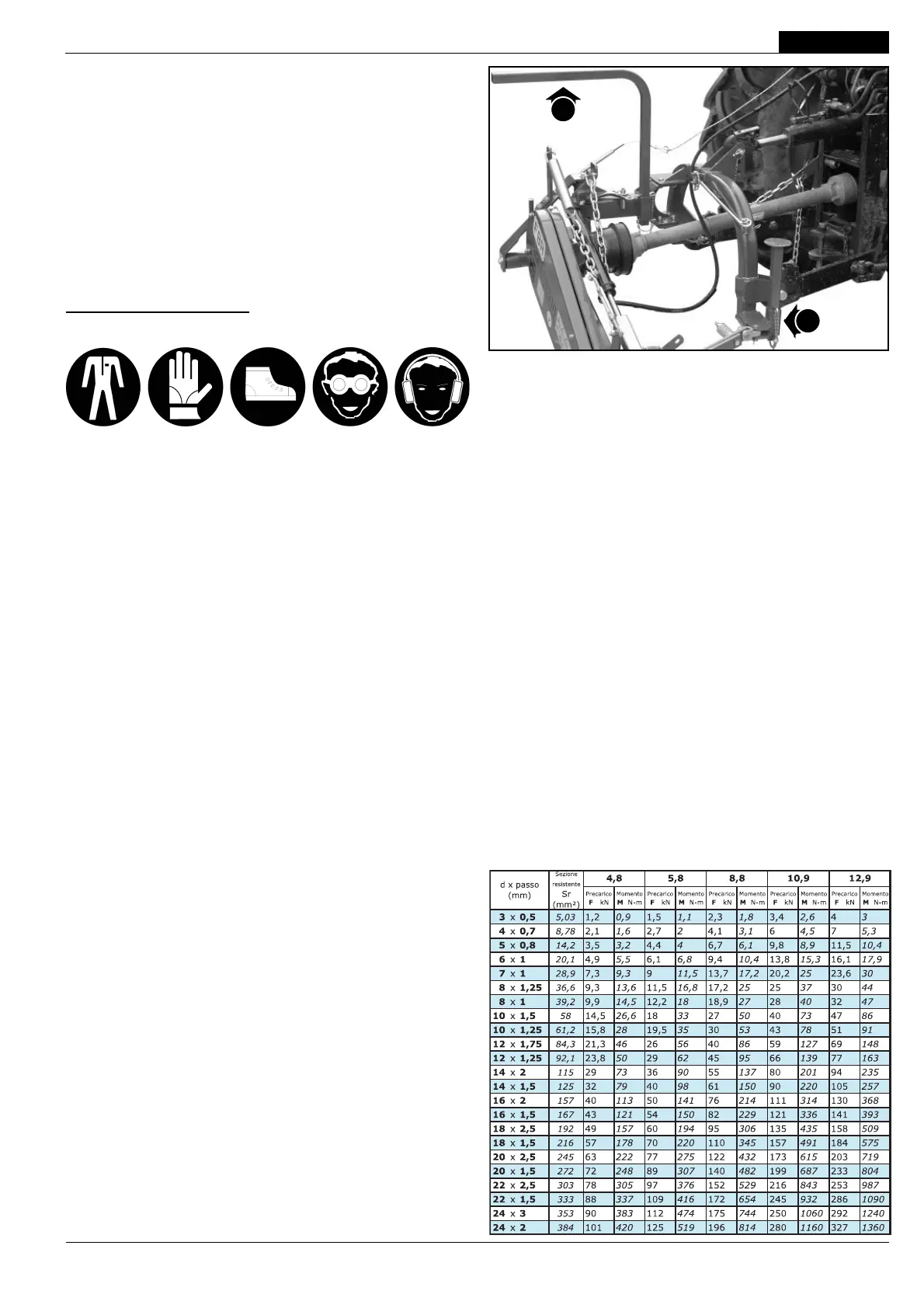 | d x passo (mm) | Sezione resistente Sr (mm²) | 4,8 Precarico F kN | 4,8 Momento M N-m | 5,8 Precarico F kN | 5,8 Momento M N-m | 8,8 Precarico F kN | 8,8 Momento M N-m | 10,9 Precarico F kN | 10,9 Momento M N-m | 12,9 Precarico F kN | 12,9 Momento M N-m |
|---|---|---|---|---|---|---|---|---|---|---|---|
| 3 x 0,5 | 5,03 | 1,2 | 0,9 | 1,5 | 1,1 | 2,3 | 1,8 | 3,4 | 2,6 | 4 | 3 |
| 4 x 0,7 | 8,78 | 2,1 | 1,6 | 2,7 | 2 | 4,1 | 3,1 | 6 | 4,5 | 7 | 5,3 |
| 5 x 0,8 | 14,2 | 3,5 | 3,2 | 4,4 | 4 | 6,7 | 6,1 | 9,8 | 8,9 | 11,5 | 10,4 |
| 6 x 1 | 20,1 | 4,9 | 5,5 | 6,1 | 6,8 | 9,4 | 10,4 | 13,8 | 15,3 | 16,1 | 17,9 |
| 7 x 1 | 28,9 | 7,3 | 9,3 | 9 | 11,5 | 13,7 | 17,2 | 20,2 | 25 | 23,6 | 30 |
| 8 x 1,25 | 36,6 | 9,3 | 13,6 | 11,5 | 16,8 | 17,2 | 25 | 25 | 37 | 30 | 44 |
| 8 x 1 | 39,2 | 9,9 | 14,5 | 12,2 | 18 | 18,9 | 27 | 28 | 40 | 32 | 47 |
| 10 x 1,5 | 58 | 14,5 | 26,6 | 18 | 33 | 27 | 50 | 40 | 73 | 47 | 86 |
| 10 x 1,25 | 61,2 | 15,8 | 28 | 19,5 | 35 | 30 | 53 | 43 | 78 | 51 | 91 |
| 12 x 1,75 | 84,3 | 21,3 | 46 | 26 | 56 | 40 | 86 | 59 | 127 | 69 | 148 |
| 12 x 1,25 | 92,1 | 23,8 | 50 | 29 | 62 | 45 | 95 | 66 | 139 | 77 | 163 |
| 14 x 2 | 115 | 29 | 73 | 36 | 90 | 55 | 137 | 80 | 201 | 94 | 235 |
| 14 x 1,5 | 125 | 32 | 79 | 40 | 98 | 61 | 150 | 90 | 220 | 105 | 257 |
| 16 x 2 | 157 | 40 | 113 | 50 | 141 | 76 | 214 | 111 | 314 | 130 | 368 |
| 16 x 1,5 | 167 | 43 | 121 | 54 | 150 | 82 | 229 | 121 | 336 | 141 | 393 |
| 18 x 2,5 | 192 | 49 | 157 | 60 | 194 | 95 | 306 | 135 | 435 | 158 | 509 |
| 18 x 1,5 | 216 | 57 | 178 | 70 | 220 | 110 | 345 | 157 | 491 | 184 | 575 |
| 20 x 2,5 | 245 | 63 | 222 | 77 | 275 | 122 | 432 | 173 | 615 | 203 | 719 |
| 20 x 1,5 | 272 | 72 | 248 | 89 | 307 | 140 | 482 | 199 | 687 | 233 | 804 |
| 22 x 2,5 | 303 | 78 | 305 | 97 | 376 | 152 | 529 | 216 | 843 | 253 | 987 |
| 22 x 1,5 | 333 | 88 | 337 | 109 | 416 | 172 | 654 | 245 | 932 | 286 | 1090 |
| 24 x 3 | 353 | 90 | 383 | 112 | 474 | 175 | 744 | 250 | 1060 | 292 | 1240 |
| 24 x 2 | 384 | 101 | 420 | 125 | 519 | 196 | 814 | 280 | 1160 | 327 | 1360 |